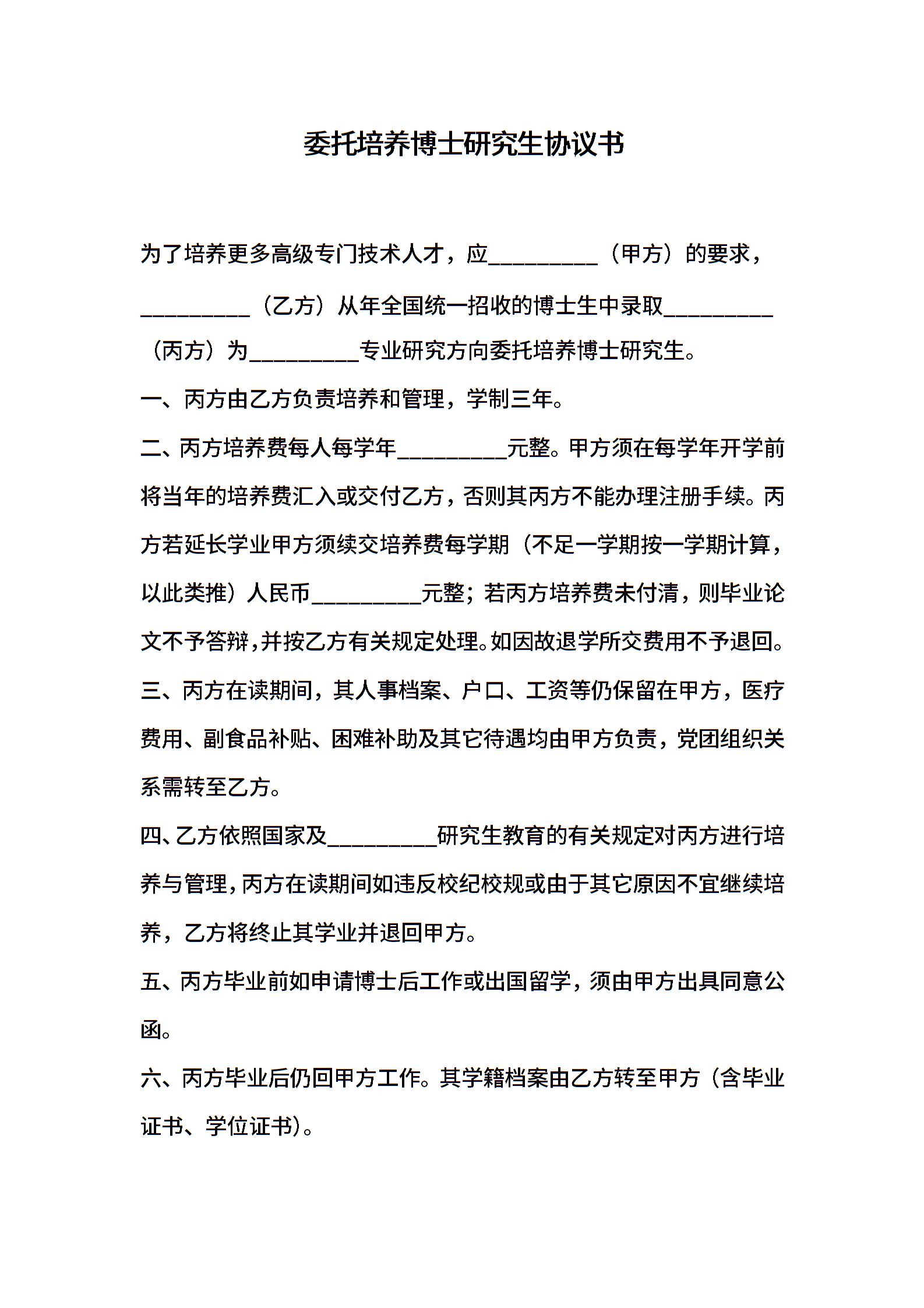 委托培养博士研究生协议书

为了培养更多高级专门技术人才，应__________（甲方）的要求，__________（乙方）从年全国统一招收的博士生中录取__________（丙方）为__________专业研究方向委托培养博士研究生。

一、丙方由乙方负责培养和管理，学制三年。

二、丙方培养费每人每学年__________元整。甲方须在每学年开学前将当年的培养费汇入或交付乙方，否则其丙方不能办理注册手续。丙方若延长学业甲方须续交培养费每学期（不足一学期按一学期计算，以此类推）人民币__________元整；若丙方培养费未付清，则毕业论文不予答辩，并按乙方有关规定处理。如因故退学所交费用不予退回。

三、丙方在读期间，其人事档案、户口、工资等仍保留在甲方，医疗费用、副食品补贴、困难补助及其它待遇均由甲方负责，党团组织关系需转至乙方。

四、乙方依照国家及__________研究生教育的有关规定对丙方进行培养与管理，丙方在读期间如违反校纪校规或由于其它原因不宜继续培养，乙方将终止其学业并退回甲方。

五、丙方毕业前如申请博士后工作或出国留学，须由甲方出具同意公函。

六、丙方毕业后仍回甲方工作。其学籍档案由乙方转至甲方（含毕业证书、学位证书）。